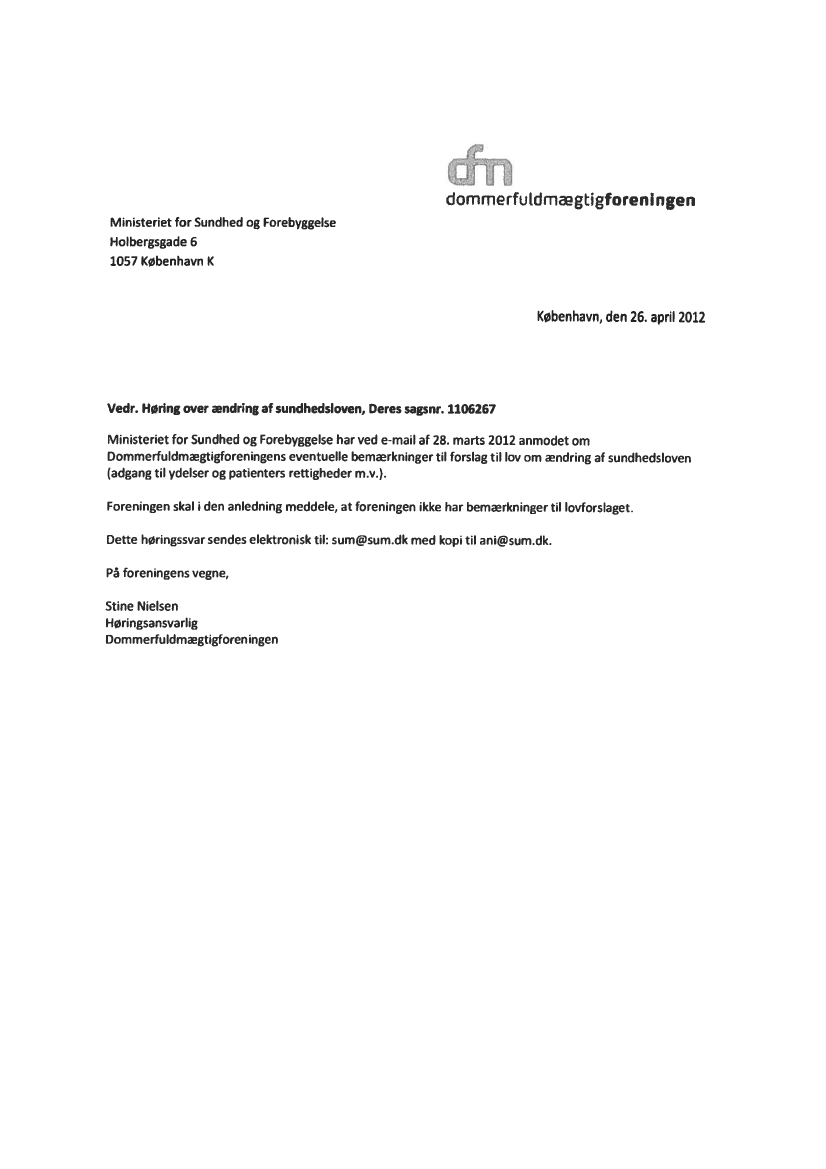 dfm
dommerfuldmægtigforeningen

Ministeriet for Sundhed og Forebyggelse
Holbergsgade 6
1057 København K

København, den 26. april 2012

Vedr. Høring over ændring af sundhedsloven, Deres sagsnr. 1106267

Ministeriet for Sundhed og Forebyggelse har ved e-mail af 28. marts 2012 anmodet om Dommerfuldmægtigforeningens eventuelle bemærkninger til forslag til lov om ændring af sundhedsloven (adgang til ydelser og patienters rettigheder m.v.).

Foreningen skal i den anledning meddele, at foreningen ikke har bemærkninger til lovforslaget.

Dette høringssvar sendes elektronisk til: sum@sum.dk med kopi til ani@sum.dk.

På foreningens vegne,

Stine Nielsen
Høringsansvarlig
Dommerfuldmægtigforeningen